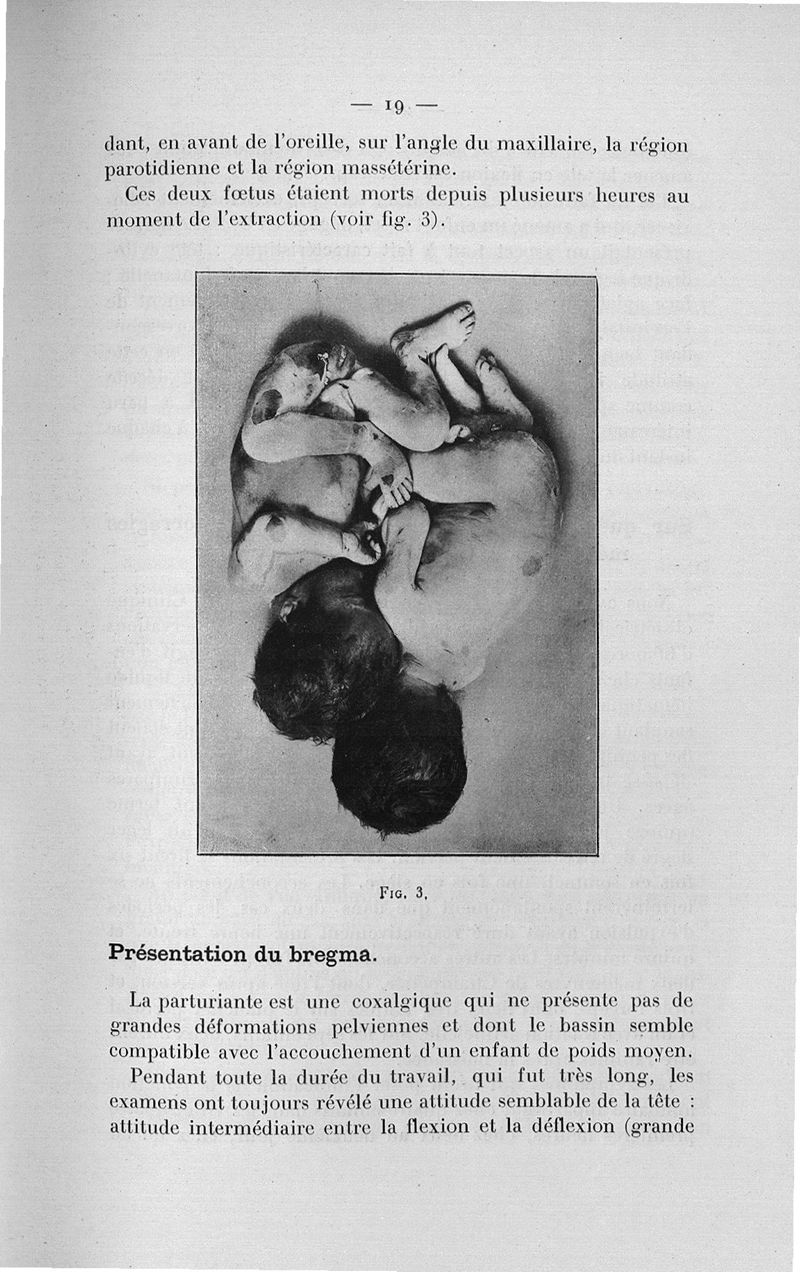 — 19 —

dant, en avant de l'oreille, sur l'angle du maxillaire, la région parotidienne et la région massétérine.

Ces deux fœtus étaient morts depuis plusieurs heures au moment de l'extraction (voir fig. 3).

Fig. 3.

Présentation du bregma.

La parturiante est une coxalgique qui ne présente pas de grandes déformations pelviennes et dont le bassin semble compatible avec l'accouchement d'un enfant de poids moyen.

Pendant toute la durée du travail, qui fut très long, les examens ont toujours révélé une attitude semblable de la tête : attitude intermédiaire entre la flexion et la déflexion (grande